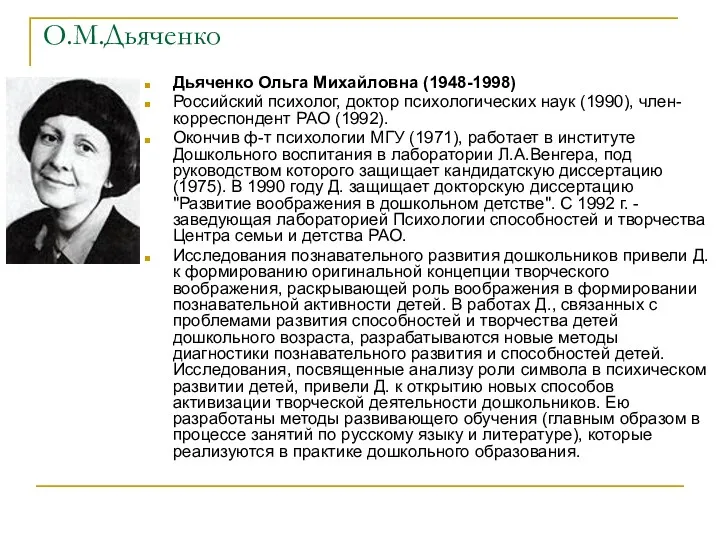 О.М.Дьяченко

Дьяченко Ольга Михайловна (1948-1998)

Российский психолог, доктор психологических наук (1990), член-корреспондент РАО (1992).

Окончив ф-т психологии МГУ (1971), работает в институте Дошкольного воспитания в лаборатории Л.А.Венгера, под руководством которого защищает кандидатскую диссертацию (1975). В 1990 году Д. защищает докторскую диссертацию "Развитие воображения в дошкольном детстве". С 1992 г. - заведующая лабораторией Психологии способностей и творчества Центра семьи и детства РАО.

Исследования познавательного развития дошкольников привели Д. к формированию оригинальной концепции творческого воображения, раскрывающей роль воображения в формировании познавательной активности детей. В работах Д., связанных с проблемами развития способностей и творчества детей дошкольного возраста, разрабатываются новые методы диагностики познавательного развития и способностей детей. Исследования, посвященные анализу роли символа в психическом развитии детей, привели Д. к открытию новых способов активизации творческой деятельности дошкольников. Ею разработаны методы развивающего обучения (главным образом в процессе занятий по русскому языку и литературе), которые реализуются в практике дошкольного образования.